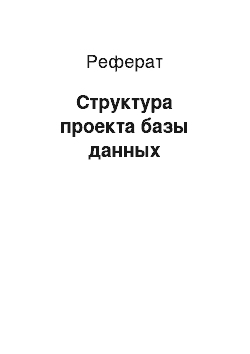 Реферат

Структура проекта базы данных